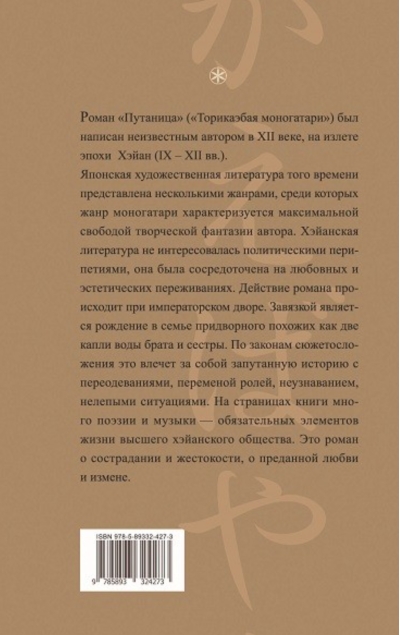 Роман «Путаница» («Торикаэбая моногатари») был написан неизвестным автором в XII веке, на излете эпохи Хэйан (IX – XII вв.).

Японская художественная литература того времени представлена несколькими жанрами, среди которых жанр моногатари характеризуется максимальной свободой творческой фантазии автора. Хэйанская литература не интересовалась политическими перипетиями, она была сосредоточена на любовных и эстетических переживаниях. Действие романа происходит при императорском дворе. Завязкой является рождение в семье придворного похожих как две капли воды брата и сестры. По законам сюжетосложения это влечет за собой запутанную историю с переодеваниями, переменой ролей, неузнаванием, нелепыми ситуациями. На страницах книги много поэзии и музыки — обязательных элементов жизни высшего хэйанского общества. Это роман о сострадании и жестокости, о преданной любви и измене.

ISBN 978-5-89332-427-3

9 785893 324273